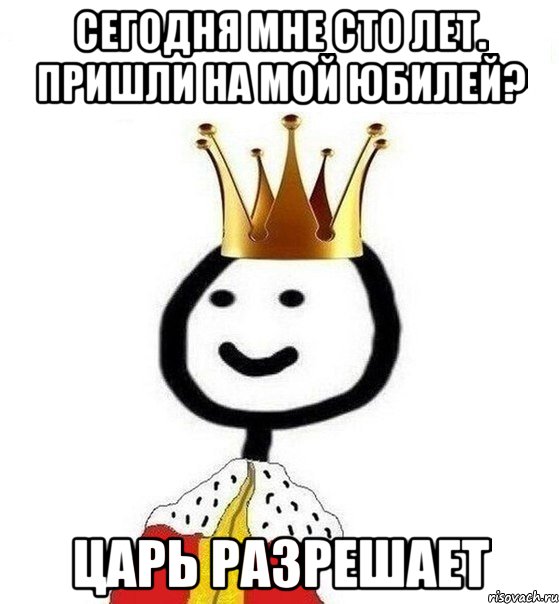 СЕГОДНЯ МНЕ СТО ЛЕТ. ПРИШЛИ НА МОЙ ЮБИЛЕЙ?

ЦАРЬ РАЗРЕШАЕТ

risovach.ru